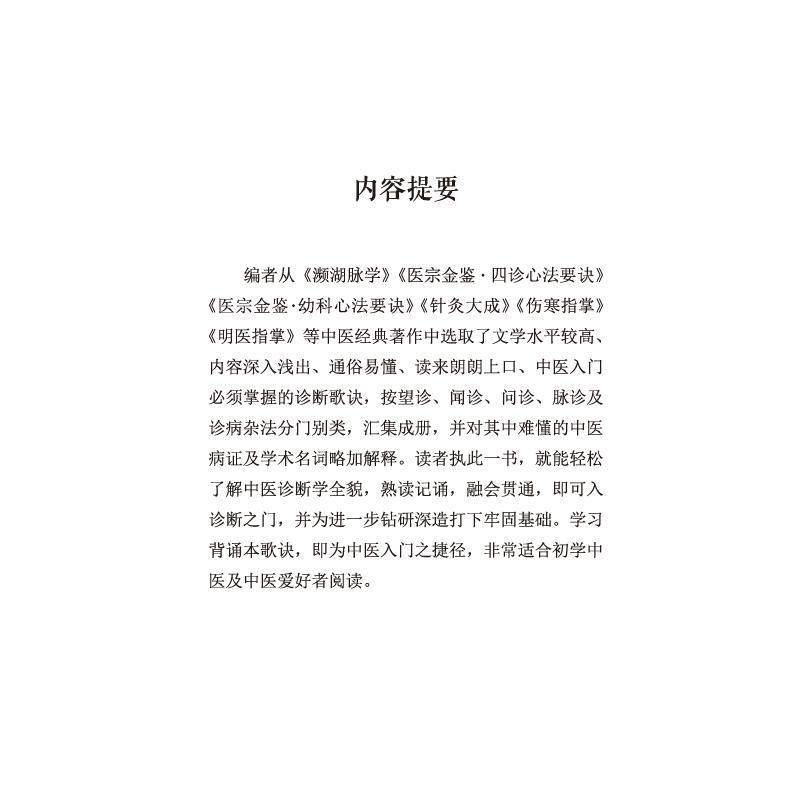 内容提要

编者从《濒湖脉学》《医宗金鉴·四诊心法要诀》《医宗金鉴·幼科心法要诀》《针灸大成》《伤寒指掌》《明医指掌》等中医经典著作中选取了文学水平较高、内容深入浅出、通俗易懂、读来朗朗上口、中医入门必须掌握的诊断歌诀，按望诊、闻诊、问诊、脉诊及诊病杂法分门别类，汇集成册，并对其中难懂的中医病证及学术名词略加解释。读者执此一书，就能轻松了解中医诊断学全貌，熟读记诵，融会贯通，即可入诊断之门，并为进一步钻研深造打下牢固基础。学习背诵本歌诀，即为中医入门之捷径，非常适合初学中医及中医爱好者阅读。